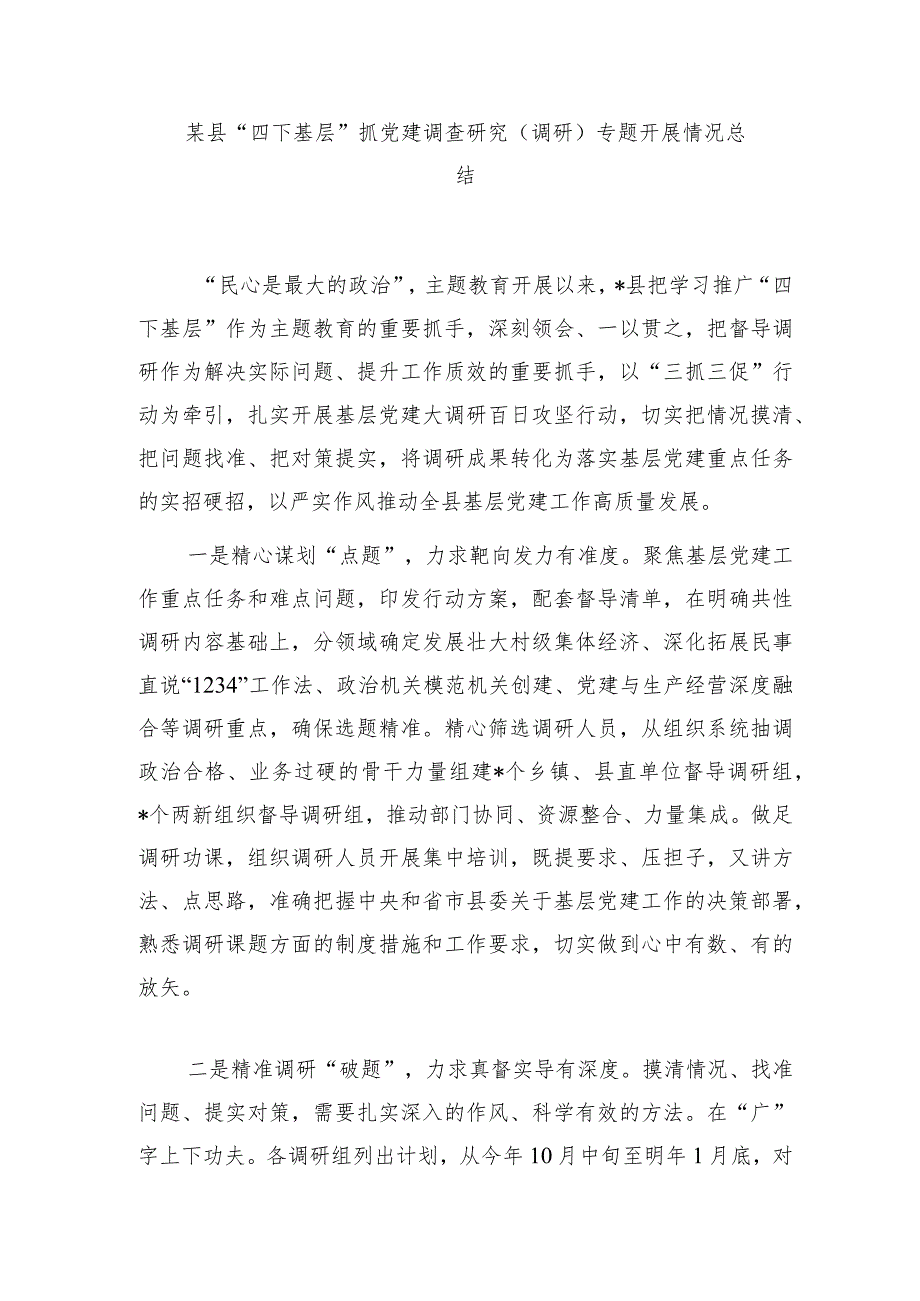 某县“四下基层”抓党建调查研究（调研）专题开展情况总结

“民心是最大的政治”，主题教育开展以来，*县把学习推广“四下基层”作为主题教育的重要抓手，深刻领会、一以贯之，把督导调研作为解决实际问题、提升工作质效的重要抓手，以“三抓三促”行动为牵引，扎实开展基层党建大调研百日攻坚行动，切实把情况摸清、把问题找准、把对策提实，将调研成果转化为落实基层党建重点任务的实招硬招，以严实作风推动全县基层党建工作高质量发展。

一是精心谋划“点题”，力求靶向发力有准度。聚焦基层党建工作重点任务和难点问题，印发行动方案，配套督导清单，在明确共性调研内容基础上，分领域确定发展壮大村级集体经济、深化拓展民事直说“1234”工作法、政治机关模范机关创建、党建与生产经营深度融合等调研重点，确保选题精准。精心筛选调研人员，从组织系统抽调政治合格、业务过硬的骨干力量组建*个乡镇、县直单位督导调研组，*个两新组织督导调研组，推动部门协同、资源整合、力量集成。做足调研功课，组织调研人员开展集中培训，既提要求、压担子，又讲方法、点思路，准确把握中央和省市县委关于基层党建工作的决策部署，熟悉调研课题方面的制度措施和工作要求，切实做到心中有数、有的放矢。

二是精准调研“破题”，力求真督实导有深度。摸清情况、找准问题、提实对策，需要扎实深入的作风、科学有效的方法。在“广”字上下功夫。各调研组列出计划，从今年10月中旬至明年1月底，对